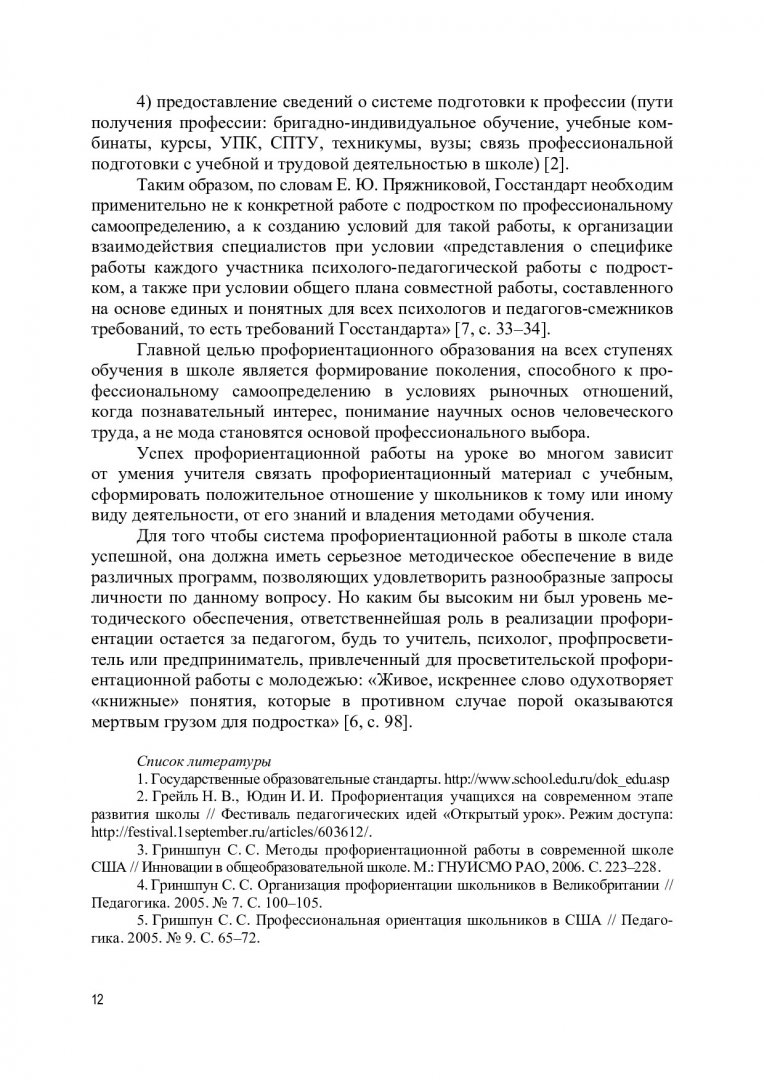 4) предоставление сведений о системе подготовки к профессии (пути получения профессии: бригадно-индивидуальное обучение, учебные комбинаты, курсы, УПК, СПТУ, техникумы, вузы; связь профессиональной подготовки с учебной и трудовой деятельностью в школе) [2].

Таким образом, по словам Е. Ю. Пряжниковой, Госстандарт необходим применительно не к конкретной работе с подростком по профессиональному самоопределению, а к созданию условий для такой работы, к организации взаимодействия специалистов при условии «представления о специфике работы каждого участника психолого-педагогической работы с подростком, а также при условии общего плана совместной работы, составленного на основе единых и понятных для всех психологов и педагогов-смежников требований, то есть требований Госстандарта» [7, с. 33–34].

Главной целью профориентационного образования на всех ступенях обучения в школе является формирование поколения, способного к профессиональному самоопределению в условиях рыночных отношений, когда познавательный интерес, понимание научных основ человеческого труда, а не мода становятся основой профессионального выбора.

Успех профориентационной работы на уроке во многом зависит от умения учителя связать профориентационный материал с учебным, сформировать положительное отношение у школьников к тому или иному виду деятельности, от его знаний и владения методами обучения.

Для того чтобы система профориентационной работы в школе стала успешной, она должна иметь серьезное методическое обеспечение в виде различных программ, позволяющих удовлетворить разнообразные запросы личности по данному вопросу. Но каким бы высоким ни был уровень методического обеспечения, ответственнейшая роль в реализации профориентации остается за педагогом, будь то учитель, психолог, профпросветитель или предприниматель, привлеченный для просветительской профориентационной работы с молодежью: «Живое, искреннее слово одухотворяет «книжные» понятия, которые в противном случае порой оказываются мертвым грузом для подростка» [6, с. 98].

Список литературы

1. Государственные образовательные стандарты. http://www.school.edu.ru/dok_edu.asp

2. Грейль Н. В., Юдин И. И. Профориентация учащихся на современном этапе развития школы // Фестиваль педагогических идей «Открытый урок». Режим доступа: http://festival.1september.ru/articles/603612/.

3. Гриншпун С. С. Методы профориентационной работы в современной школе США // Инновации в общеобразовательной школе. М.: ГНУИСМО РАО, 2006. С. 223–228.

4. Гриншпун С. С. Организация профориентации школьников в Великобритании // Педагогика. 2005. № 7. С. 100–105.

5. Гришпун С. С. Профессиональная ориентация школьников в США // Педагогика. 2005. № 9. С. 65–72.

12